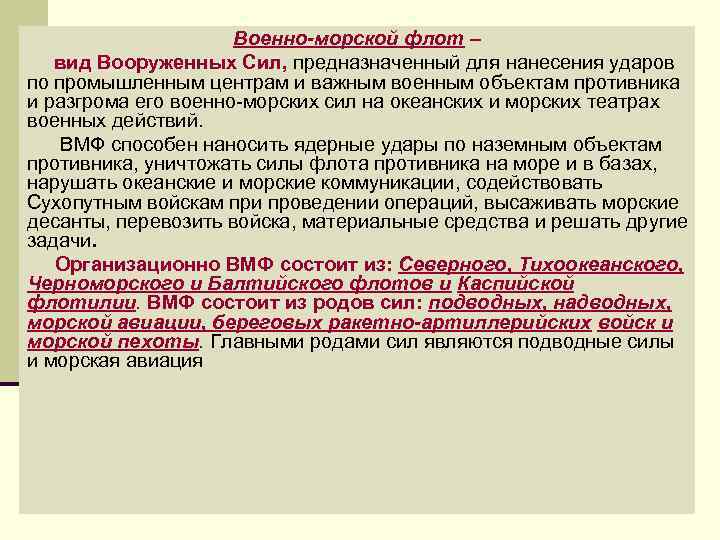 Военно-морской флот –

вид Вооруженных Сил, предназначенный для нанесения ударов по промышленным центрам и важным военным объектам противника и разгрома его военно-морских сил на океанских и морских театрах военных действий.

ВМФ способен наносить ядерные удары по наземным объектам противника, уничтожать силы флота противника на море и в базах, нарушать океанские и морские коммуникации, содействовать Сухопутным войскам при проведении операций, высаживать морские десанты, перевозить войска, материальные средства и решать другие задачи.

Организационно ВМФ состоит из: Северного, Тихоокеанского, Черноморского и Балтийского флотов и Каспийской флотилии. ВМФ состоит из родов сил: подводных, надводных, морской авиации, береговых ракетно-артиллерийских войск и морской пехоты. Главными родами сил являются подводные силы и морская авиация